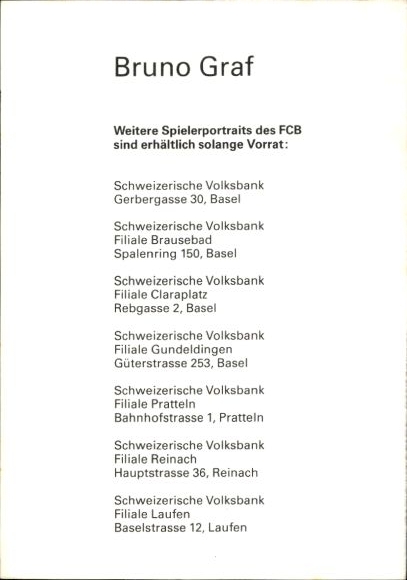 Bruno Graf

Weitere Spielerportraits des FCB sind erhältlich solange Vorrat:

Schweizerische Volksbank
Gerbergasse 30, Basel

Schweizerische Volksbank
Filiale Brausebad
Spalenring 150, Basel

Schweizerische Volksbank
Filiale Claraplatz
Rebgasse 2, Basel

Schweizerische Volksbank
Filiale Gundeldingen
Güterstrasse 253, Basel

Schweizerische Volksbank
Filiale Pratteln
Bahnhofstrasse 1, Pratteln

Schweizerische Volksbank
Filiale Reinach
Hauptstrasse 36, Reinach

Schweizerische Volksbank
Filiale Laufen
Baselstrasse 12, Laufen